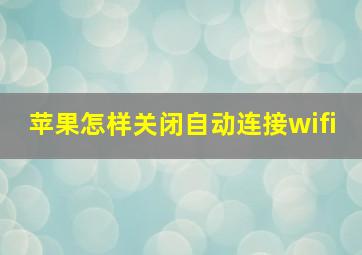 苹果怎样关闭自动连接wifi